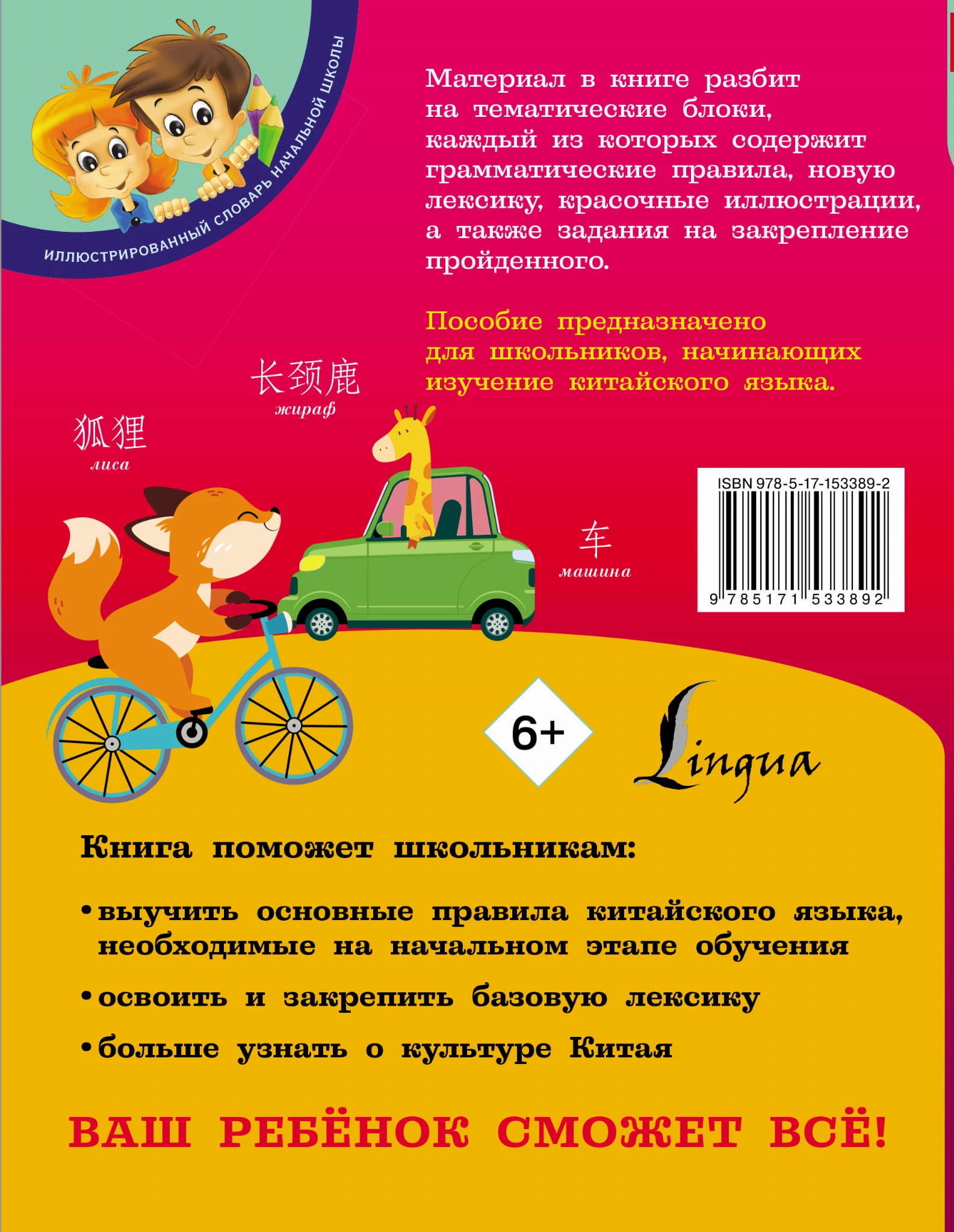 ИЛЛЮСТРИРОВАННЫЙ СЛОВАРЬ НАЧАЛЬНОЙ ШКОЛЫ

Материал в книге разбит на тематические блоки, каждый из которых содержит грамматические правила, новую лексику, красочные иллюстрации, а также задания на закрепление пройденного.

Пособие предназначено для школьников, начинающих изучение китайского языка.

长颈鹿
жираф

狐狸
лиса

车
машина

ISBN 978-5-17-153389-2
9 785171 533892

6+

Lingua

Книга поможет школьникам:

• выучить основные правила китайского языка, необходимые на начальном этапе обучения

• освоить и закрепить базовую лексику

• больше узнать о культуре Китая

ВАШ РЕБЁНОК СМОЖЕТ ВСЁ!